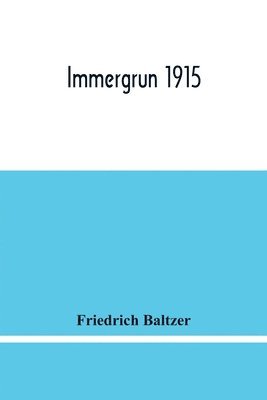 Immergrun 1915

Friedrich Baltzer